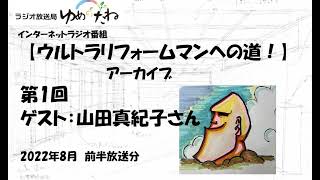 ラジオ放送局 ゆめのたね

インターネットラジオ番組

【ウルトラリフォームマンへの道！】

アーカイブ

第1回

ゲスト：山田真紀子さん

2022年8月 前半放送分